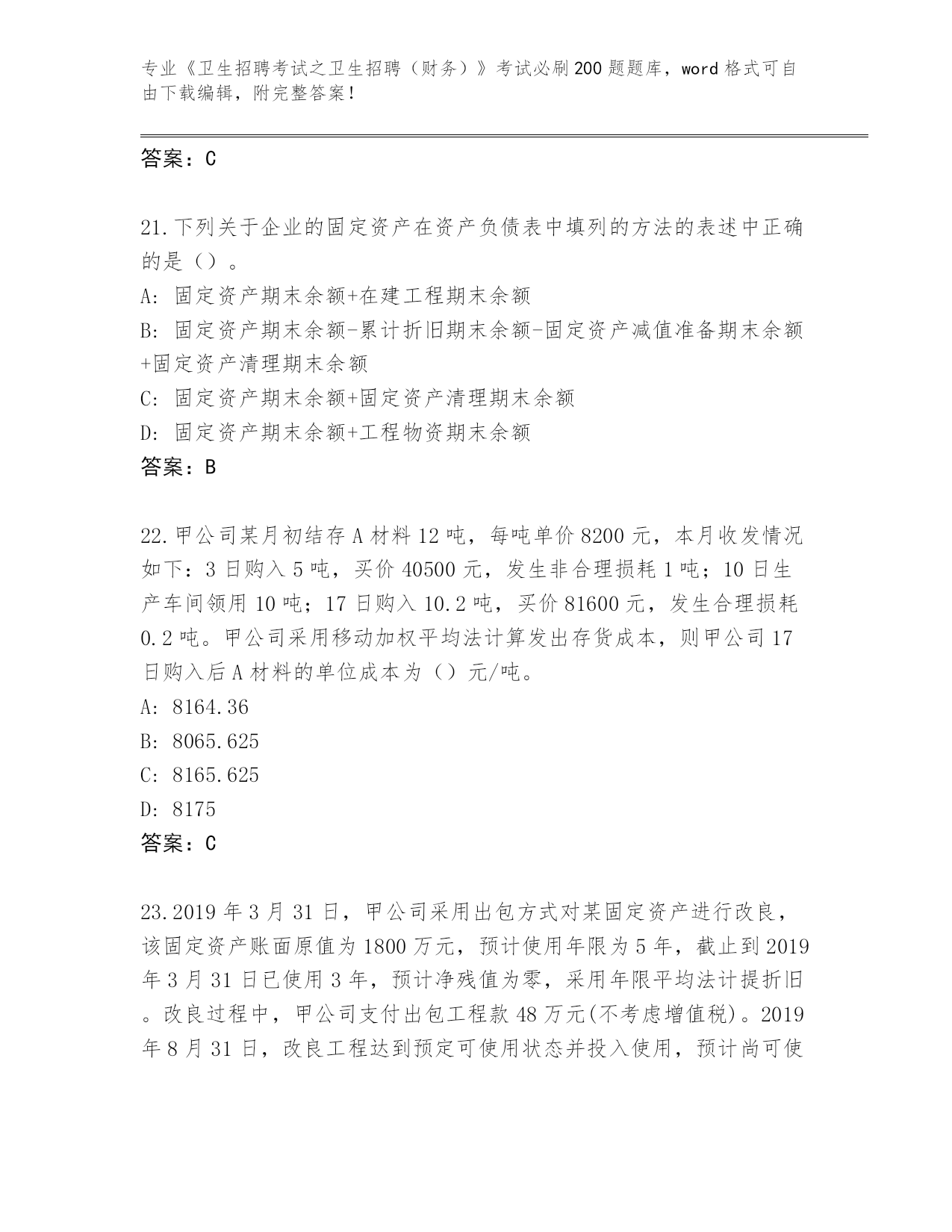 专业《卫生招聘考试之卫生招聘（财务）》考试必刷200题题库，word格式可自由下载编辑，附完整答案！

答案：C

21.下列关于企业的固定资产在资产负债表中填列的方法的表述中正确的是（）。
A: 固定资产期末余额+在建工程期末余额
B: 固定资产期末余额-累计折旧期末余额-固定资产减值准备期末余额+固定资产清理期末余额
C: 固定资产期末余额+固定资产清理期末余额
D: 固定资产期末余额+工程物资期末余额
答案：B

22.甲公司某月初结存A材料12吨，每吨单价8200元，本月收发情况如下：3日购入5吨，买价40500元，发生非合理损耗1吨；10日生产车间领用10吨；17日购入10.2吨，买价81600元，发生合理损耗0.2吨。甲公司采用移动加权平均法计算发出存货成本，则甲公司17日购入后A材料的单位成本为（）元/吨。
A: 8164.36
B: 8065.625
C: 8165.625
D: 8175
答案：C

23.2019年3月31日，甲公司采用出包方式对某固定资产进行改良，该固定资产账面原值为1800万元，预计使用年限为5年，截止到2019年3月31日已使用3年，预计净残值为零，采用年限平均法计提折旧。改良过程中，甲公司支付出包工程款48万元(不考虑增值税)。2019年8月31日，改良工程达到预定可使用状态并投入使用，预计尚可使